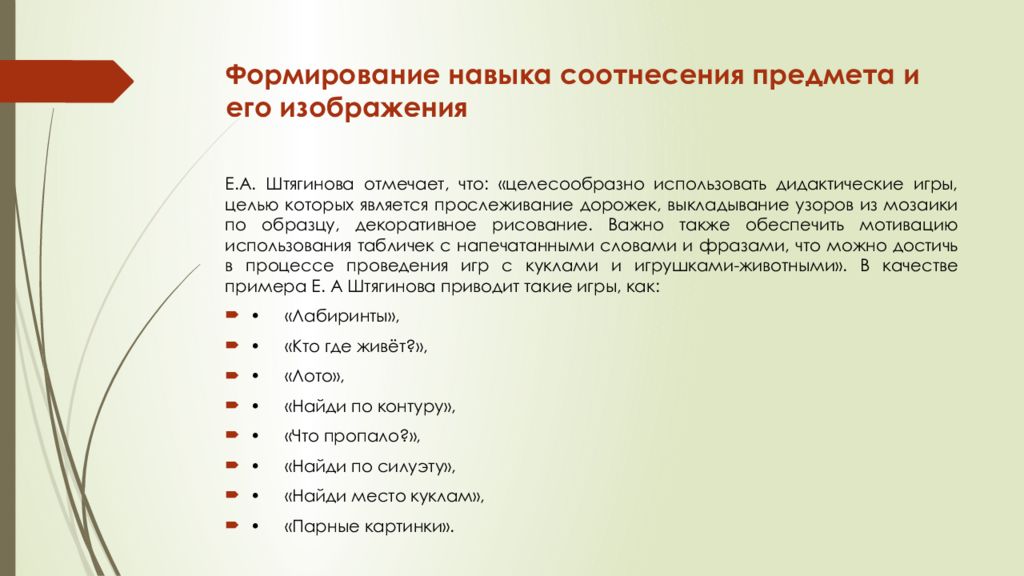 Формирование навыка соотнесения предмета и его изображения

Е.А. Штягинова отмечает, что: «целесообразно использовать дидактические игры, целью которых является прослеживание дорожек, выкладывание узоров из мозаики по образцу, декоративное рисование. Важно также обеспечить мотивацию использования табличек с напечатанными словами и фразами, что можно достичь в процессе проведения игр с куклами и игрушками-животными». В качестве примера Е. А Штягинова приводит такие игры, как:

• «Лабиринты»,

• «Кто где живёт?»,

• «Лото»,

• «Найди по контуру»,

• «Что пропало?»,

• «Найди по силуэту»,

• «Найди место куклам»,

• «Парные картинки».